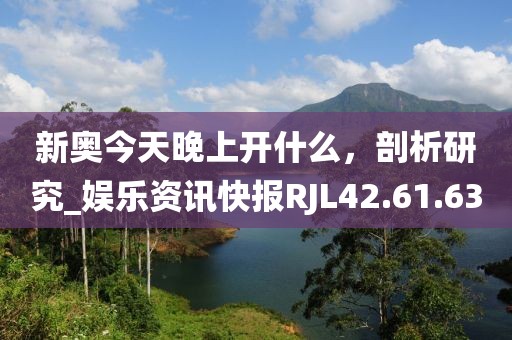 新奥今天晚上开什么，剖析研究_娱乐资讯快报RJL42.61.63